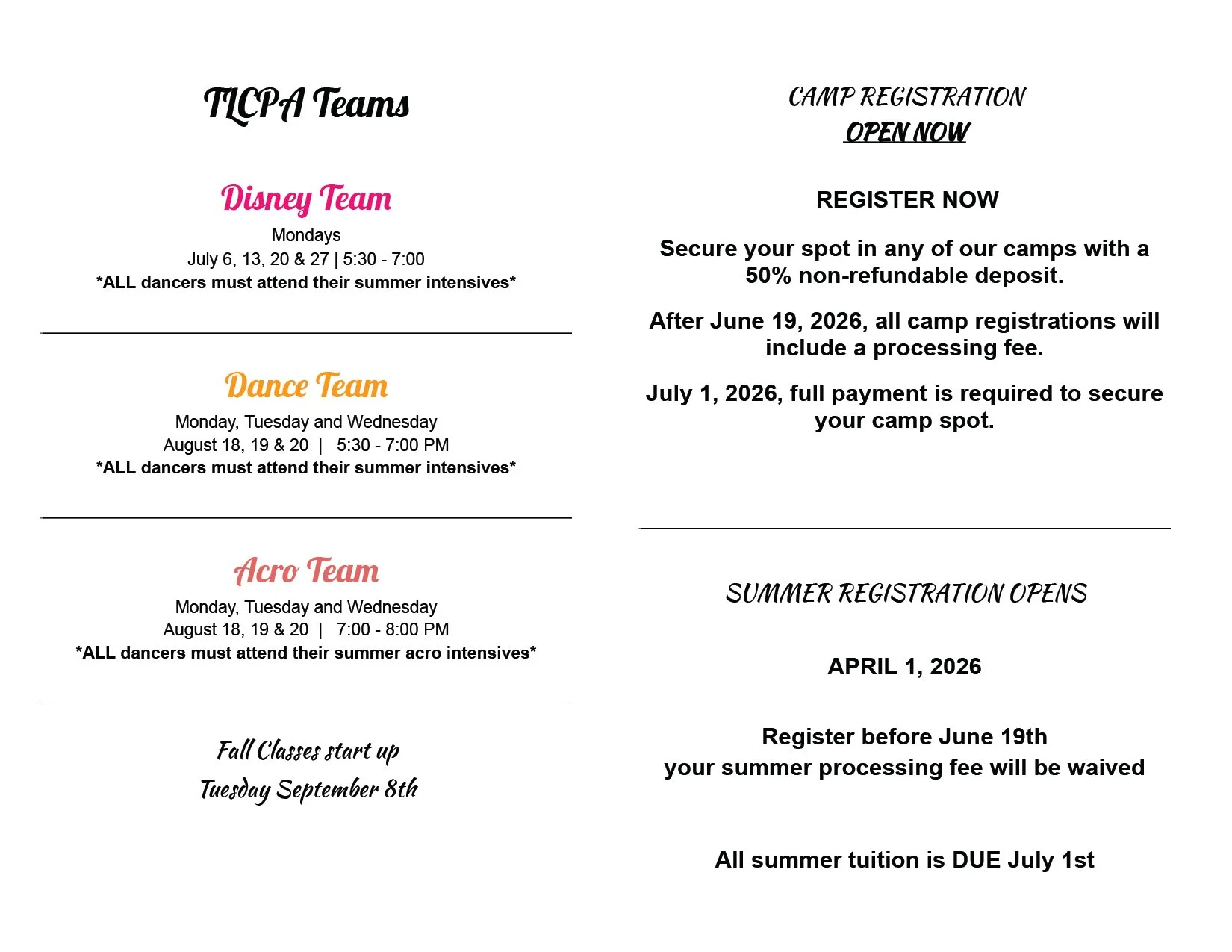 TLCPA Teams

Disney Team

Mondays
July 6, 13, 20 & 27 | 5:30 - 7:00
*ALL dancers must attend their summer intensives*

Dance Team

Monday, Tuesday and Wednesday
August 18, 19 & 20 | 5:30 - 7:00 PM
*ALL dancers must attend their summer intensives*

Acro Team

Monday, Tuesday and Wednesday
August 18, 19 & 20 | 7:00 - 8:00 PM
*ALL dancers must attend their summer acro intensives*

Fall Classes start up
Tuesday September 8th

CAMP REGISTRATION
OPEN NOW

REGISTER NOW

Secure your spot in any of our camps with a 50% non-refundable deposit.

After June 19, 2026, all camp registrations will include a processing fee.

July 1, 2026, full payment is required to secure your camp spot.

SUMMER REGISTRATION OPENS

APRIL 1, 2026

Register before June 19th
your summer processing fee will be waived

All summer tuition is DUE July 1st